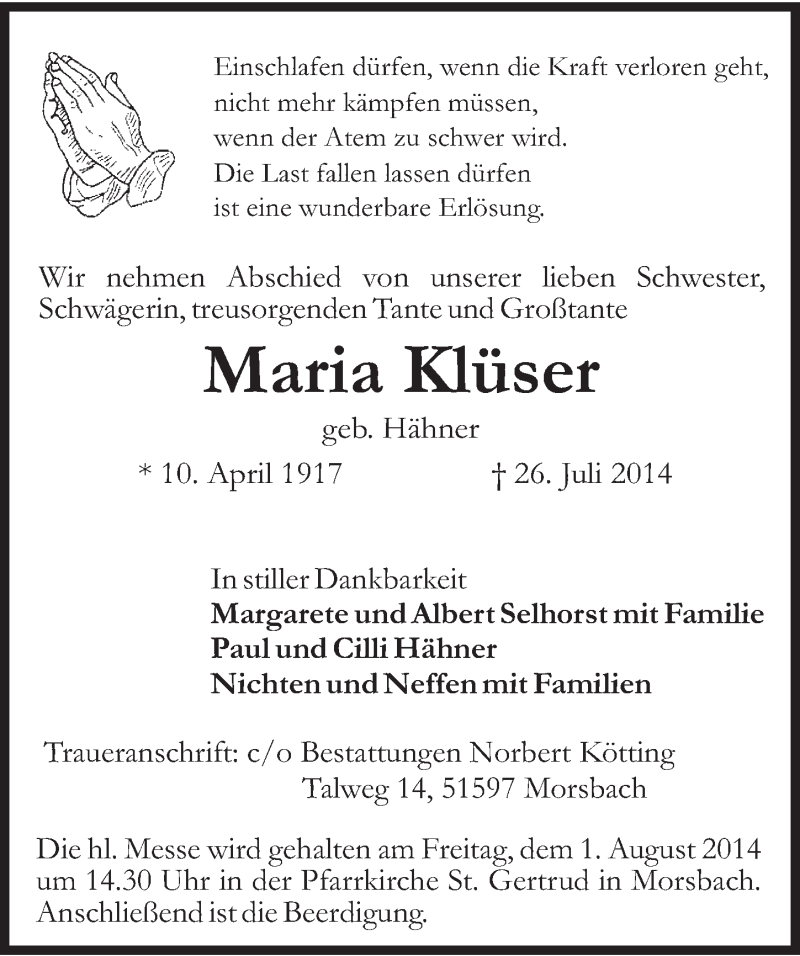 Einschlafen dürfen, wenn die Kraft verloren geht,
nicht mehr kämpfen müssen,
wenn der Atem zu schwer wird.
Die Last fallen lassen dürfen
ist eine wunderbare Erlösung.

Wir nehmen Abschied von unserer lieben Schwester, Schwägerin, treusorgenden Tante und Großtante

Maria Klüser

geb. Hähner

* 10. April 1917 † 26. Juli 2014

In stiller Dankbarkeit
Margarete und Albert Selhorst mit Familie
Paul und Cilli Hähner
Nichten und Neffen mit Familien

Traueranschrift: c/o Bestattungen Norbert Kötting
Talweg 14, 51597 Morsbach

Die hl. Messe wird gehalten am Freitag, dem 1. August 2014 um 14.30 Uhr in der Pfarrkirche St. Gertrud in Morsbach. Anschließend ist die Beerdigung.